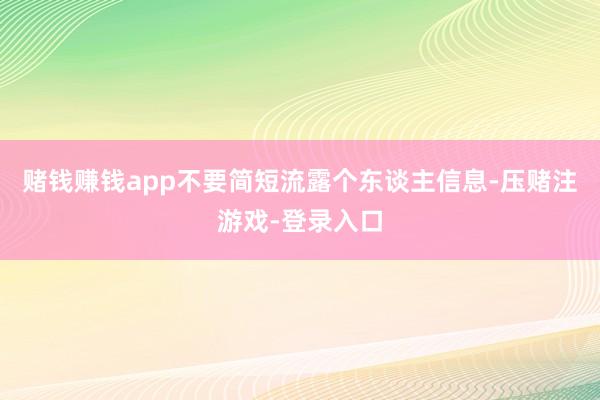 赌钱赚钱app不要简短流露个东谈主信息-压赌注游戏-登录入口